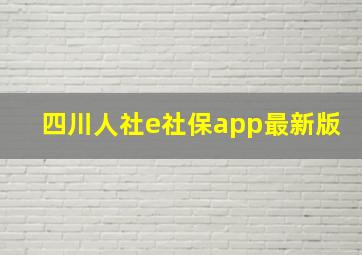 四川人社e社保app最新版